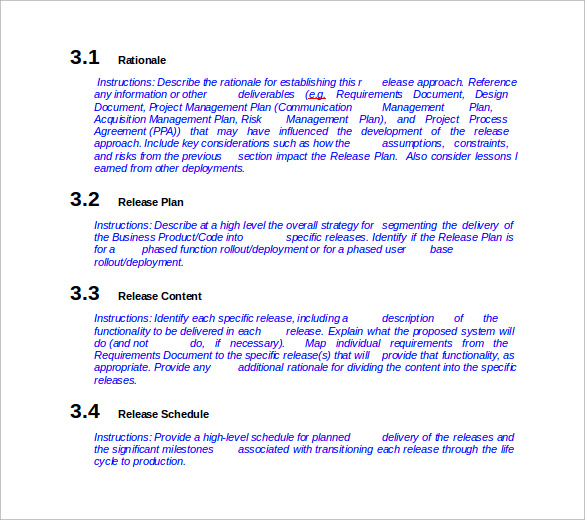 3.1 Rationale

Instructions: Describe the rationale for establishing this r elease approach. Reference any information or other deliverables (e.g. Requirements Document, Design Document, Project Management Plan (Communication Management Plan, Acquisition Management Plan, Risk Management Plan), and Project Process Agreement (PPA)) that may have influenced the development of the release approach. Include key considerations such as how the assumptions, constraints, and risks from the previous section impact the Release Plan. Also consider lessons l earned from other deployments.

3.2 Release Plan

Instructions: Describe at a high level the overall strategy for segmenting the delivery of the Business Product/Code into specific releases. Identify if the Release Plan is for a phased function rollout/deployment or for a phased user base rollout/deployment.

3.3 Release Content

Instructions: Identify each specific release, including a description of the functionality to be delivered in each release. Explain what the proposed system will do (and not do, if necessary). Map individual requirements from the Requirements Document to the specific release(s) that will provide that functionality, as appropriate. Provide any additional rationale for dividing the content into the specific releases.

3.4 Release Schedule

Instructions: Provide a high-level schedule for planned delivery of the releases and the significant milestones associated with transitioning each release through the life cycle to production.